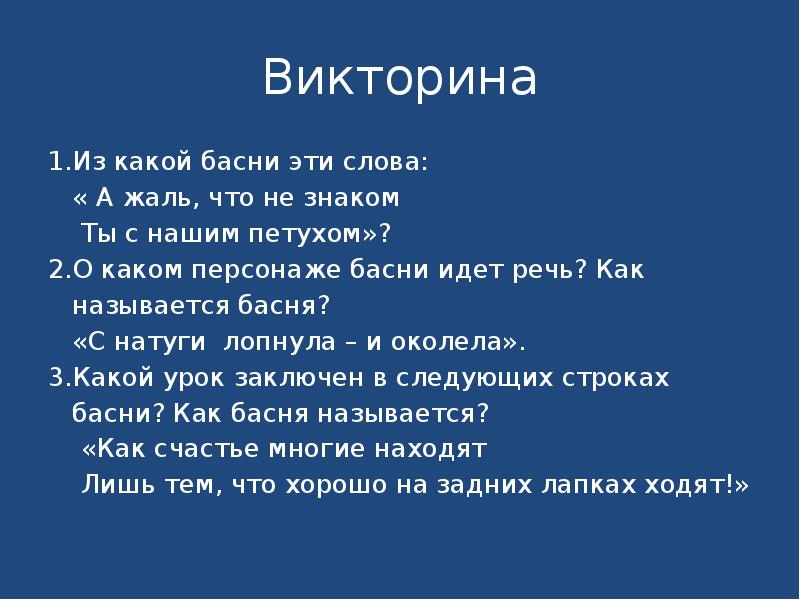 Викторина

1.Из какой басни эти слова:
« А жаль, что не знаком
Ты с нашим петухом»?

2.О каком персонаже басни идет речь? Как называется басня?
«С натуги лопнула – и околела».

3.Какой урок заключен в следующих строках басни? Как басня называется?
«Как счастье многие находят
Лишь тем, что хорошо на задних лапках ходят!»